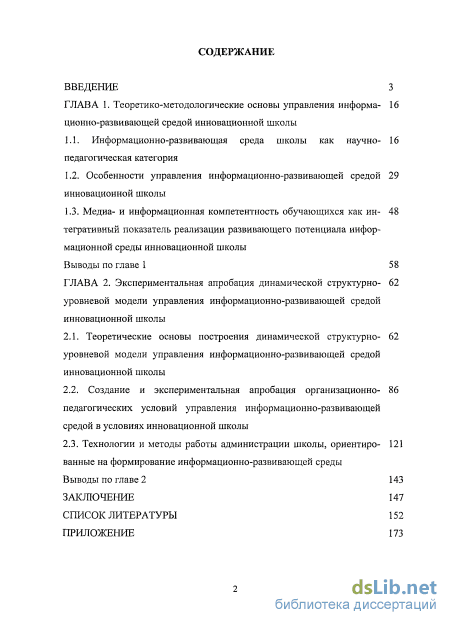 СОДЕРЖАНИЕ

ВВЕДЕНИЕ 3

ГЛАВА 1. Теоретико-методологические основы управления информационно-развивающей средой инновационной школы 16

1.1. Информационно-развивающая среда школы как научно-педагогическая категория 16

1.2. Особенности управления информационно-развивающей средой инновационной школы 29

1.3. Медиа- и информационная компетентность обучающихся как интегративный показатель реализации развивающего потенциала информационной среды инновационной школы 48

Выводы по главе 1 58

ГЛАВА 2. Экспериментальная апробация динамической структурно-уровневой модели управления информационно-развивающей средой инновационной школы 62

2.1. Теоретические основы построения динамической структурно-уровневой модели управления информационно-развивающей средой инновационной школы 62

2.2. Создание и экспериментальная апробация организационно-педагогических условий управления информационно-развивающей средой в условиях инновационной школы 86

2.3. Технологии и методы работы администрации школы, ориентированные на формирование информационно-развивающей среды 121

Выводы по главе 2 143

ЗАКЛЮЧЕНИЕ 147

СПИСОК ЛИТЕРАТУРЫ 152

ПРИЛОЖЕНИЕ 173

2

dsLib.net
библиотека диссертаций